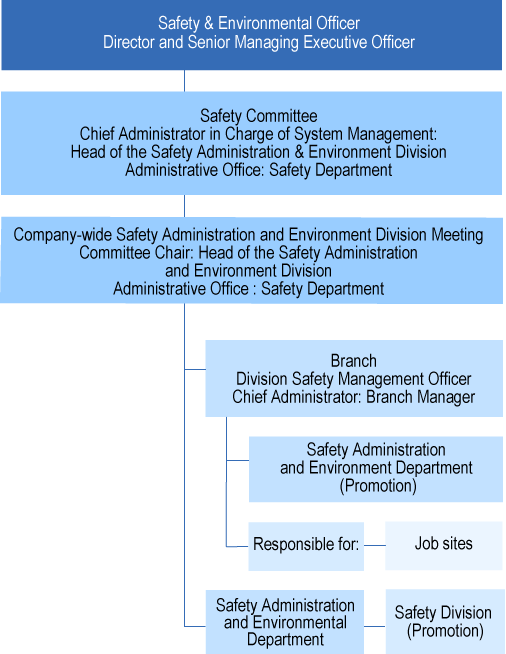 Safety & Environmental Officer
Director and Senior Managing Executive Officer

Safety Committee
Chief Administrator in Charge of System Management:
Head of the Safety Administration & Environment Division
Administrative Office: Safety Department

Company-wide Safety Administration and Environment Division Meeting
Committee Chair: Head of the Safety Administration and Environment Division
Administrative Office : Safety Department

Branch
Division Safety Management Officer
Chief Administrator: Branch Manager

Safety Administration and Environment Department (Promotion)

Responsible for:

Job sites

Safety Administration and Environmental Department

Safety Division (Promotion)